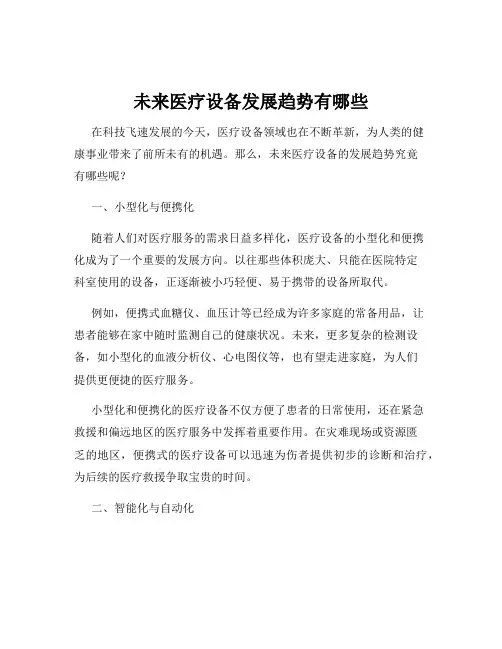 未来医疗设备发展趋势有哪些

在科技飞速发展的今天，医疗设备领域也在不断革新，为人类的健康事业带来了前所未有的机遇。那么，未来医疗设备的发展趋势究竟有哪些呢？

一、小型化与便携化

随着人们对医疗服务的需求日益多样化，医疗设备的小型化和便携化成为了一个重要的发展方向。以往那些体积庞大、只能在医院特定科室使用的设备，正逐渐被小巧轻便、易于携带的设备所取代。

例如，便携式血糖仪、血压计等已经成为许多家庭的常备用品，让患者能够在家中随时监测自己的健康状况。未来，更多复杂的检测设备，如小型化的血液分析仪、心电图仪等，也有望走进家庭，为人们提供更便捷的医疗服务。

小型化和便携化的医疗设备不仅方便了患者的日常使用，还在紧急救援和偏远地区的医疗服务中发挥着重要作用。在灾难现场或资源匮乏的地区，便携式的医疗设备可以迅速为伤者提供初步的诊断和治疗，为后续的医疗救援争取宝贵的时间。

二、智能化与自动化